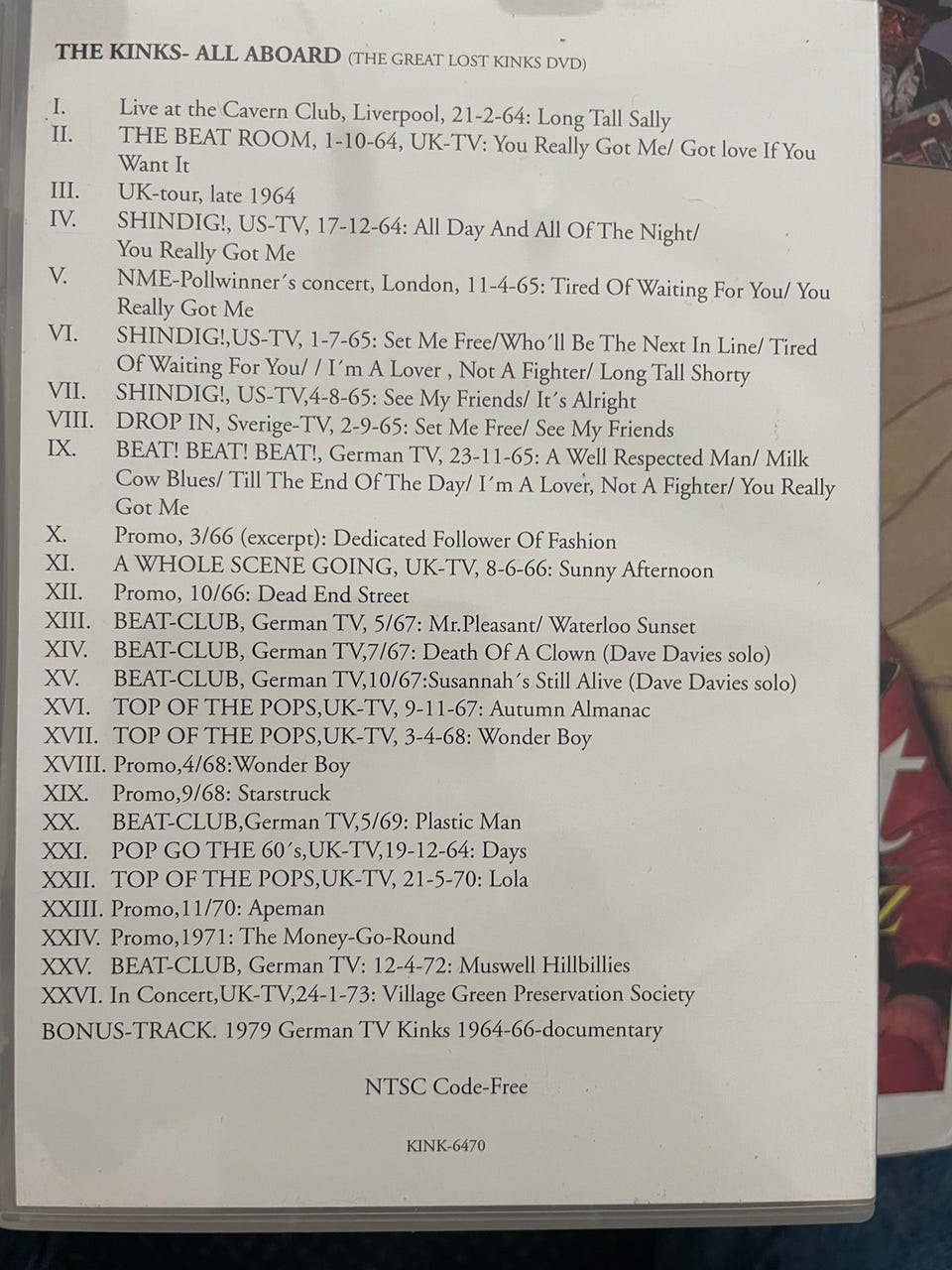 THE KINKS- ALL ABOARD (THE GREAT LOST KINKS DVD)

I. Live at the Cavern Club, Liverpool, 21-2-64: Long Tall Sally
II. THE BEAT ROOM, 1-10-64, UK-TV: You Really Got Me/ Got love If You Want It
III. UK-tour, late 1964
IV. SHINDIG!, US-TV, 17-12-64: All Day And All Of The Night/ You Really Got Me
V. NME-Pollwinner´s concert, London, 11-4-65: Tired Of Waiting For You/ You Really Got Me
VI. SHINDIG!,US-TV, 1-7-65: Set Me Free/Who´ll Be The Next In Line/ Tired Of Waiting For You/ / I´m A Lover , Not A Fighter/ Long Tall Shorty
VII. SHINDIG!, US-TV,4-8-65: See My Friends/ It´s Alright
VIII. DROP IN, Sverige-TV, 2-9-65: Set Me Free/ See My Friends
IX. BEAT! BEAT! BEAT!, German TV, 23-11-65: A Well Respected Man/ Milk Cow Blues/ Till The End Of The Day/ I´m A Lover, Not A Fighter/ You Really Got Me
X. Promo, 3/66 (excerpt): Dedicated Follower Of Fashion
XI. A WHOLE SCENE GOING, UK-TV, 8-6-66: Sunny Afternoon
XII. Promo, 10/66: Dead End Street
XIII. BEAT-CLUB, German TV, 5/67: Mr.Pleasant/ Waterloo Sunset
XIV. BEAT-CLUB, German TV,7/67: Death Of A Clown (Dave Davies solo)
XV. BEAT-CLUB, German TV,10/67:Susannah´s Still Alive (Dave Davies solo)
XVI. TOP OF THE POPS,UK-TV, 9-11-67: Autumn Almanac
XVII. TOP OF THE POPS,UK-TV, 3-4-68: Wonder Boy
XVIII. Promo,4/68:Wonder Boy
XIX. Promo,9/68: Starstruck
XX. BEAT-CLUB,German TV,5/69: Plastic Man
XXI. POP GO THE 60´s,UK-TV,19-12-64: Days
XXII. TOP OF THE POPS,UK-TV, 21-5-70: Lola
XXIII. Promo,11/70: Apeman
XXIV. Promo,1971: The Money-Go-Round
XXV. BEAT-CLUB, German TV: 12-4-72: Muswell Hillbillies
XXVI. In Concert,UK-TV,24-1-73: Village Green Preservation Society
BONUS-TRACK. 1979 German TV Kinks 1964-66-documentary

NTSC Code-Free

KINK-6470